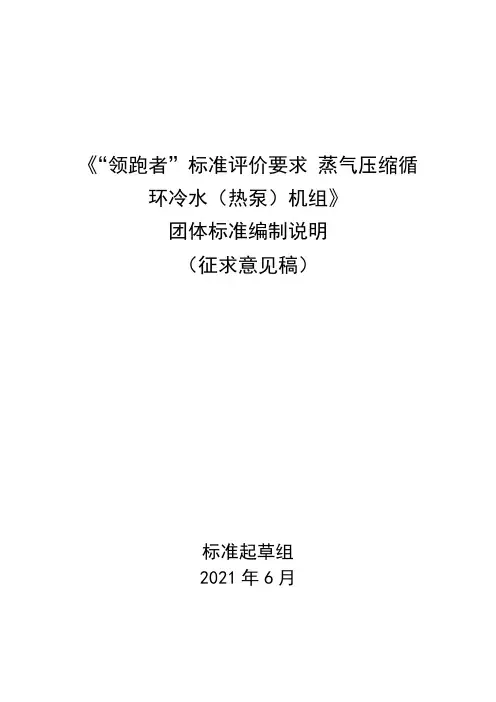 《“领跑者”标准评价要求 蒸气压缩循环冷水（热泵）机组》

团体标准编制说明

（征求意见稿）

标准起草组

2021年6月